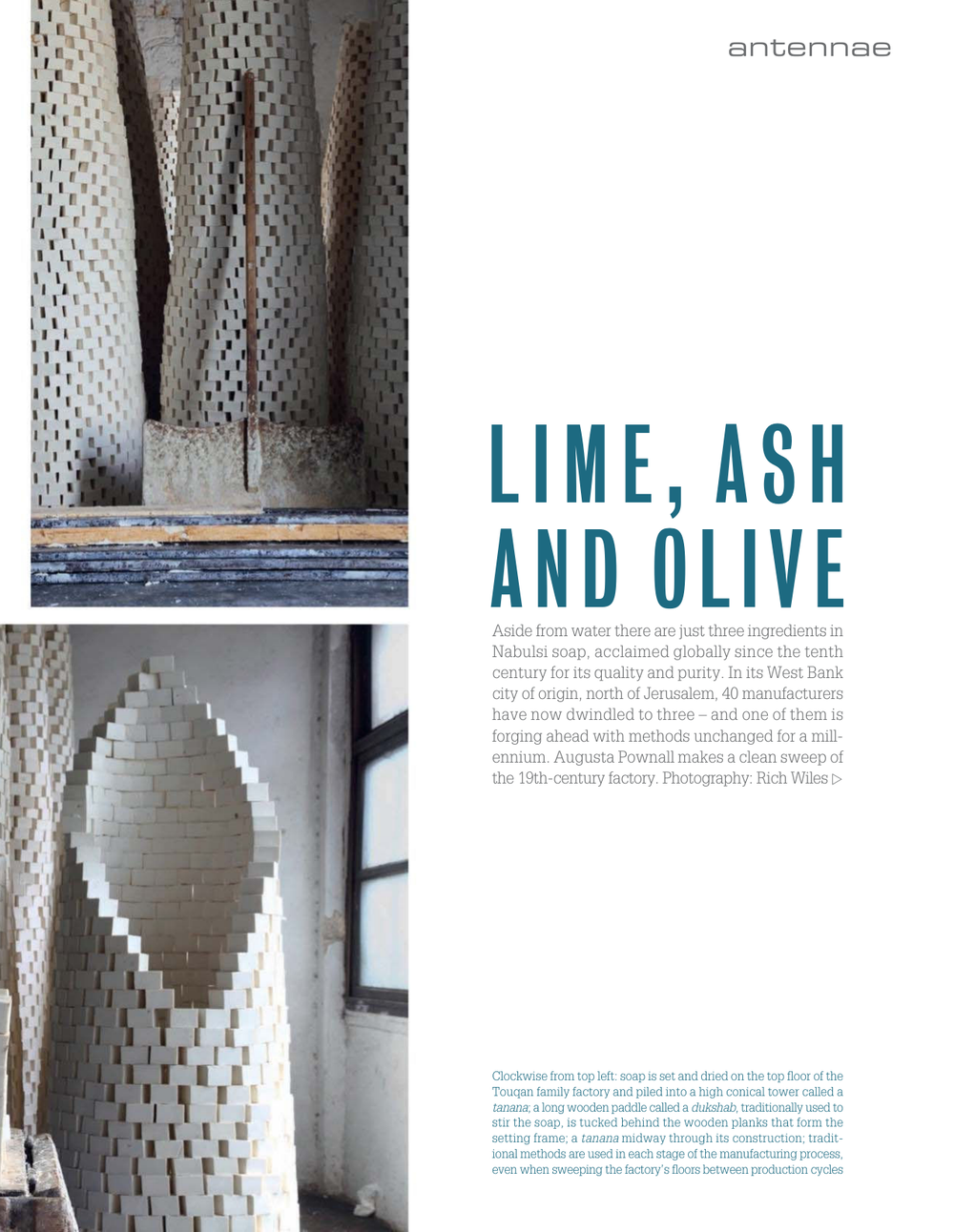 antennae

LIME, ASH AND OLIVE

Aside from water there are just three ingredients in Nabulsi soap, acclaimed globally since the tenth century for its quality and purity. In its West Bank city of origin, north of Jerusalem, 40 manufacturers have now dwindled to three – and one of them is forging ahead with methods unchanged for a millennium. Augusta Pownall makes a clean sweep of the 19th-century factory. Photography: Rich Wiles ▷

Clockwise from top left: soap is set and dried on the top floor of the Touqan family factory and piled into a high conical tower called a tanana; a long wooden paddle called a dukshab, traditionally used to stir the soap, is tucked behind the wooden planks that form the setting frame; a tanana midway through its construction; traditional methods are used in each stage of the manufacturing process, even when sweeping the factory's floors between production cycles